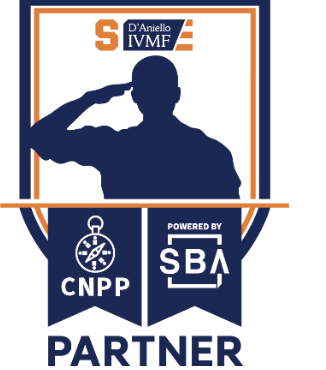 S D'Aniello IVMF

CNPP

POWERED BY
SBA

PARTNER